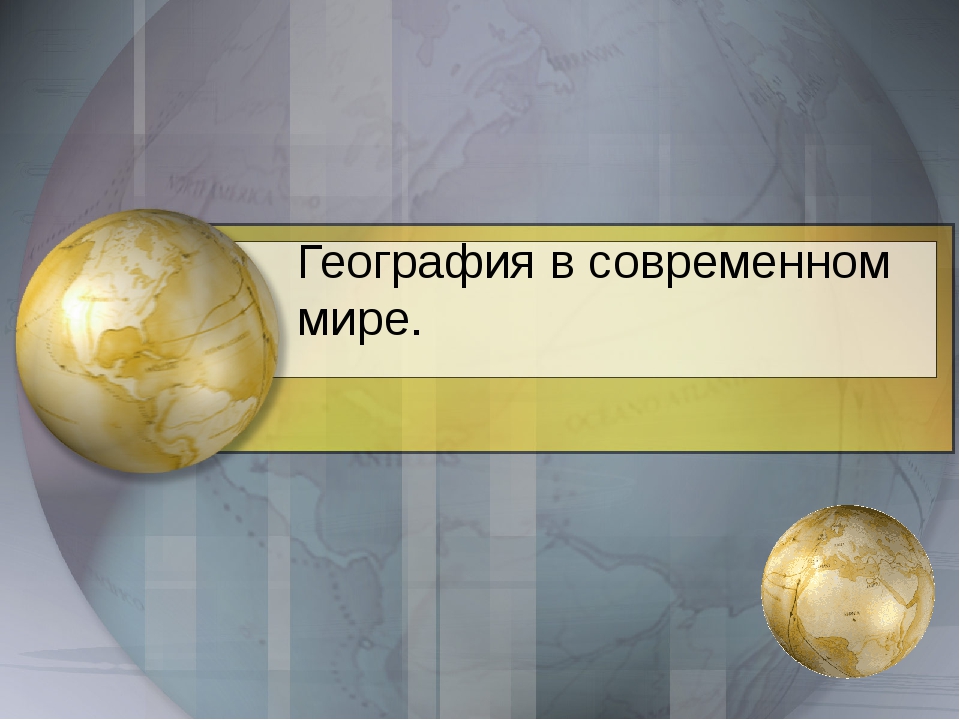 География в современном мире.